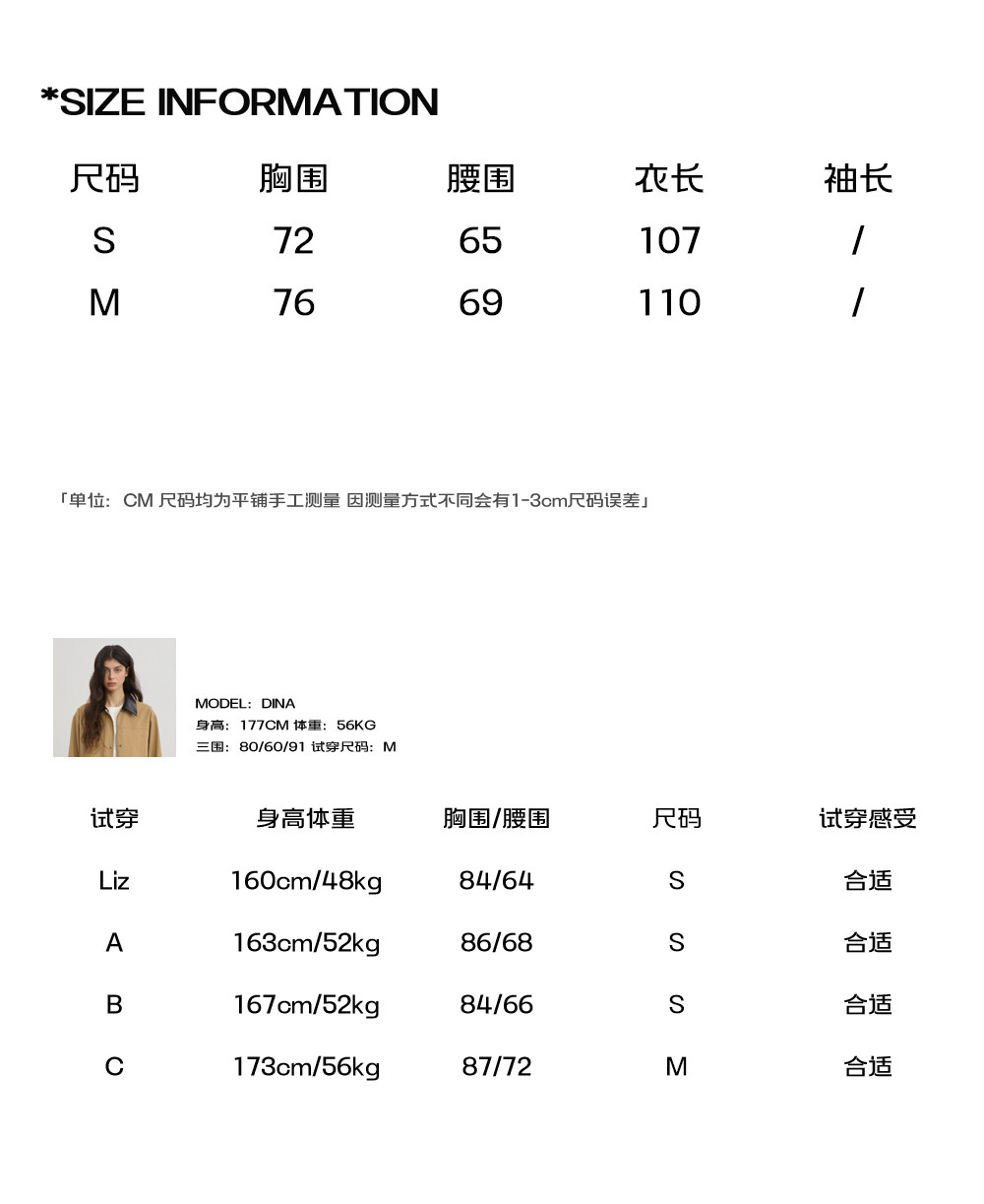 *SIZE INFORMATION

| 尺码 | 胸围 | 腰围 | 衣长 | 袖长 |
|---|---|---|---|---|
| S | 72 | 65 | 107 | / |
| M | 76 | 69 | 110 | / |

「单位：CM 尺码均为平铺手工测量 因测量方式不同会有1-3cm尺码误差」

MODEL：DINA
身高：177CM 体重：56KG
三围：80/60/91 试穿尺码：M

| 试穿 | 身高体重 | 胸围/腰围 | 尺码 | 试穿感受 |
|---|---|---|---|---|
| Liz | 160cm/48kg | 84/64 | S | 合适 |
| A | 163cm/52kg | 86/68 | S | 合适 |
| B | 167cm/52kg | 84/66 | S | 合适 |
| C | 173cm/56kg | 87/72 | M | 合适 |